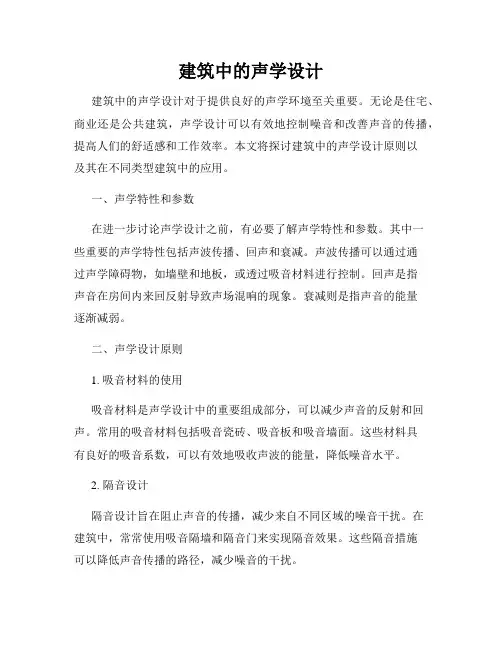 建筑中的声学设计

建筑中的声学设计对于提供良好的声学环境至关重要。无论是住宅、商业还是公共建筑，声学设计可以有效地控制噪音和改善声音的传播，提高人们的舒适感和工作效率。本文将探讨建筑中的声学设计原则以及其在不同类型建筑中的应用。

一、声学特性和参数

在进一步讨论声学设计之前，有必要了解声学特性和参数。其中一些重要的声学特性包括声波传播、回声和衰减。声波传播可以通过通过声学障碍物，如墙壁和地板，或透过吸音材料进行控制。回声是指声音在房间内来回反射导致声场混响的现象。衰减则是指声音的能量逐渐减弱。

二、声学设计原则

1. 吸音材料的使用

吸音材料是声学设计中的重要组成部分，可以减少声音的反射和回声。常用的吸音材料包括吸音瓷砖、吸音板和吸音墙面。这些材料具有良好的吸音系数，可以有效地吸收声波的能量，降低噪音水平。

2. 隔音设计

隔音设计旨在阻止声音的传播，减少来自不同区域的噪音干扰。在建筑中，常常使用吸音隔墙和隔音门来实现隔音效果。这些隔音措施可以降低声音传播的路径，减少噪音的干扰。